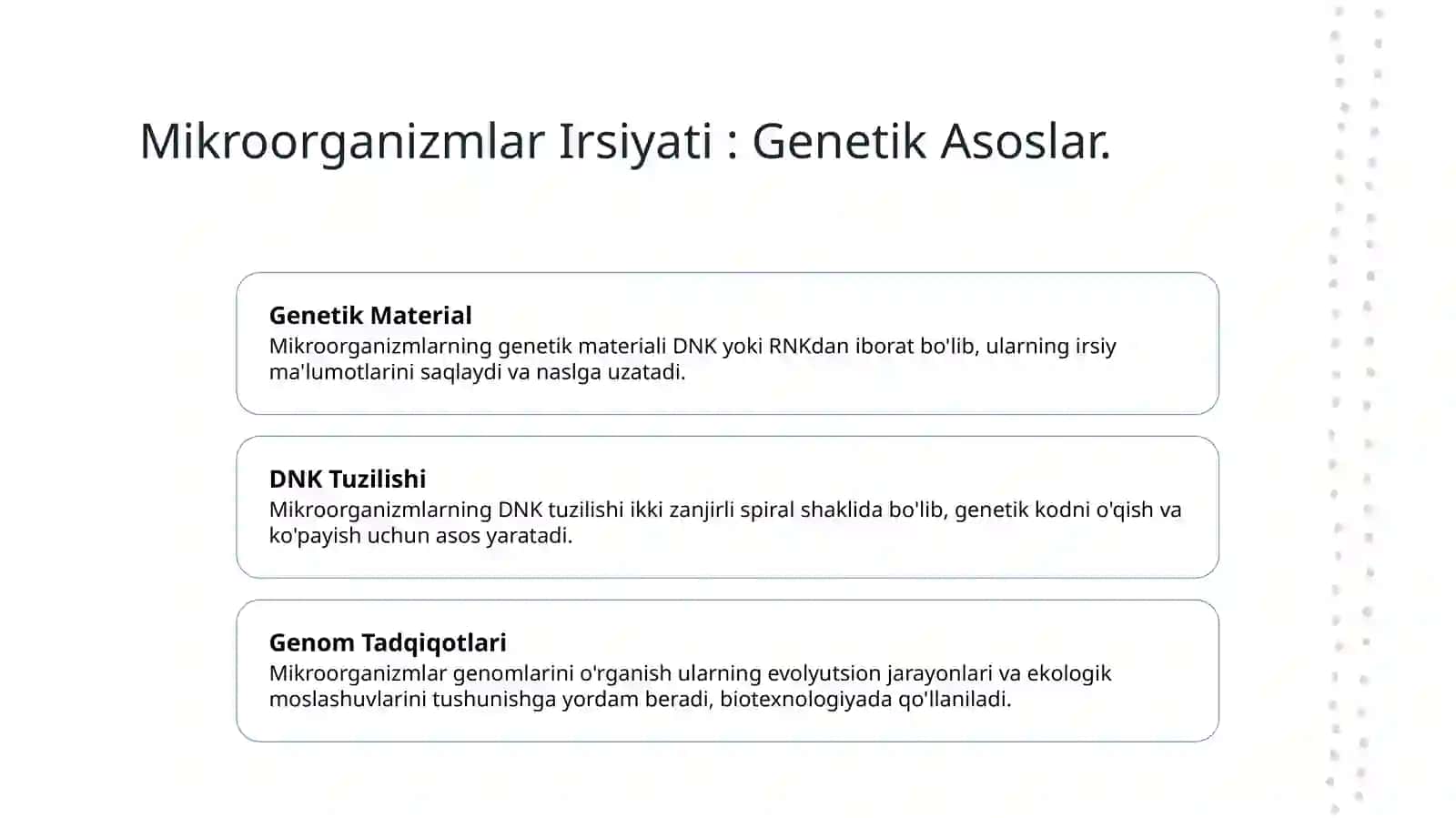 Mikroorganizmlar Irsiyati : Genetik Asoslar.

Genetik Material
Mikroorganizmlarning genetik materiali DNK yoki RNKdan iborat bo'lib, ularning irsiy ma'lumotlarini saqlaydi va naslga uzatadi.

DNK Tuzilishi
Mikroorganizmlarning DNK tuzilishi ikki zanjirli spiral shaklida bo'lib, genetik kodni o'qish va ko'payish uchun asos yaratadi.

Genom Tadqiqotlari
Mikroorganizmlar genomlarini o'rganish ularning evolyutsion jarayonlari va ekologik moslashuvlarini tushunishga yordam beradi, biotexnologiyada qo'llaniladi.